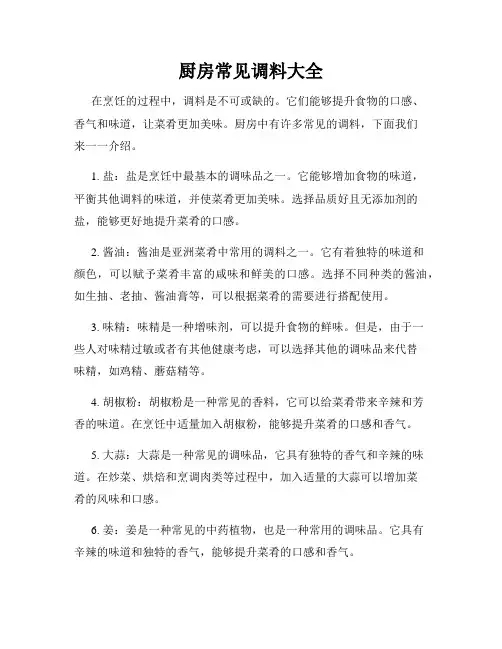 厨房常见调料大全

在烹饪的过程中，调料是不可或缺的。它们能够提升食物的口感、香气和味道，让菜肴更加美味。厨房中有许多常见的调料，下面我们来一一介绍。

1. 盐：盐是烹饪中最基本的调味品之一。它能够增加食物的味道，平衡其他调料的味道，并使菜肴更加美味。选择品质好且无添加剂的盐，能够更好地提升菜肴的口感。

2. 酱油：酱油是亚洲菜肴中常用的调料之一。它有着独特的味道和颜色，可以赋予菜肴丰富的咸味和鲜美的口感。选择不同种类的酱油，如生抽、老抽、酱油膏等，可以根据菜肴的需要进行搭配使用。

3. 味精：味精是一种增味剂，可以提升食物的鲜味。但是，由于一些人对味精过敏或者有其他健康考虑，可以选择其他的调味品来代替味精，如鸡精、蘑菇精等。

4. 胡椒粉：胡椒粉是一种常见的香料，它可以给菜肴带来辛辣和芳香的味道。在烹饪中适量加入胡椒粉，能够提升菜肴的口感和香气。

5. 大蒜：大蒜是一种常见的调味品，它具有独特的香气和辛辣的味道。在炒菜、烘焙和烹调肉类等过程中，加入适量的大蒜可以增加菜肴的风味和口感。

6. 姜：姜是一种常见的中药植物，也是一种常用的调味品。它具有辛辣的味道和独特的香气，能够提升菜肴的口感和香气。